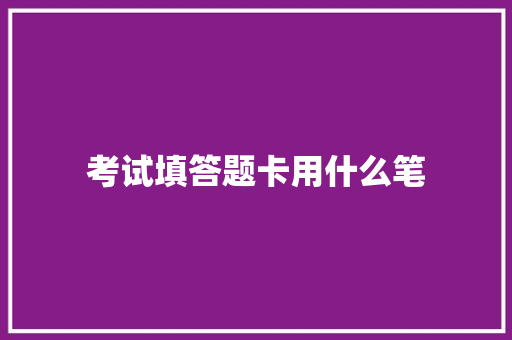 考试填答题卡用什么笔